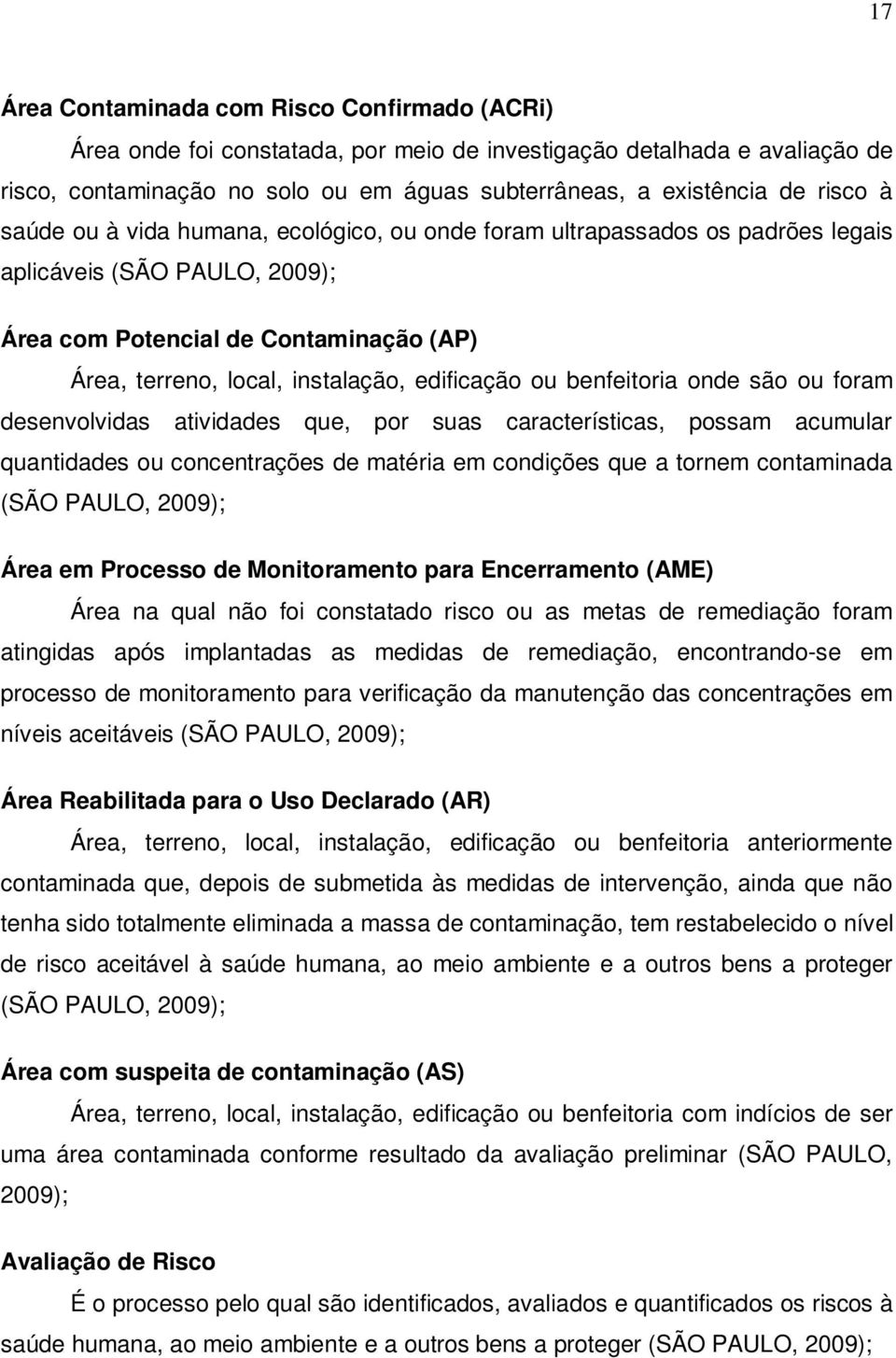 17

Área Contaminada com Risco Confirmado (ACRi)

Área onde foi constatada, por meio de investigação detalhada e avaliação de risco, contaminação no solo ou em águas subterrâneas, a existência de risco à saúde ou à vida humana, ecológico, ou onde foram ultrapassados os padrões legais aplicáveis (SÃO PAULO, 2009);

Área com Potencial de Contaminação (AP)

Área, terreno, local, instalação, edificação ou benfeitoria onde são ou foram desenvolvidas atividades que, por suas características, possam acumular quantidades ou concentrações de matéria em condições que a tornem contaminada (SÃO PAULO, 2009);

Área em Processo de Monitoramento para Encerramento (AME)

Área na qual não foi constatado risco ou as metas de remediação foram atingidas após implantadas as medidas de remediação, encontrando-se em processo de monitoramento para verificação da manutenção das concentrações em níveis aceitáveis (SÃO PAULO, 2009);

Área Reabilitada para o Uso Declarado (AR)

Área, terreno, local, instalação, edificação ou benfeitoria anteriormente contaminada que, depois de submetida às medidas de intervenção, ainda que não tenha sido totalmente eliminada a massa de contaminação, tem restabelecido o nível de risco aceitável à saúde humana, ao meio ambiente e a outros bens a proteger (SÃO PAULO, 2009);

Área com suspeita de contaminação (AS)

Área, terreno, local, instalação, edificação ou benfeitoria com indícios de ser uma área contaminada conforme resultado da avaliação preliminar (SÃO PAULO, 2009);

Avaliação de Risco

É o processo pelo qual são identificados, avaliados e quantificados os riscos à saúde humana, ao meio ambiente e a outros bens a proteger (SÃO PAULO, 2009);